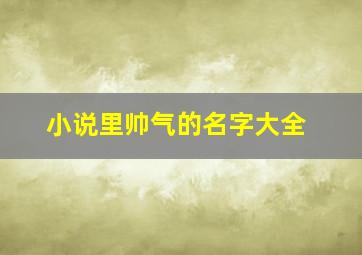 小说里帅气的名字大全